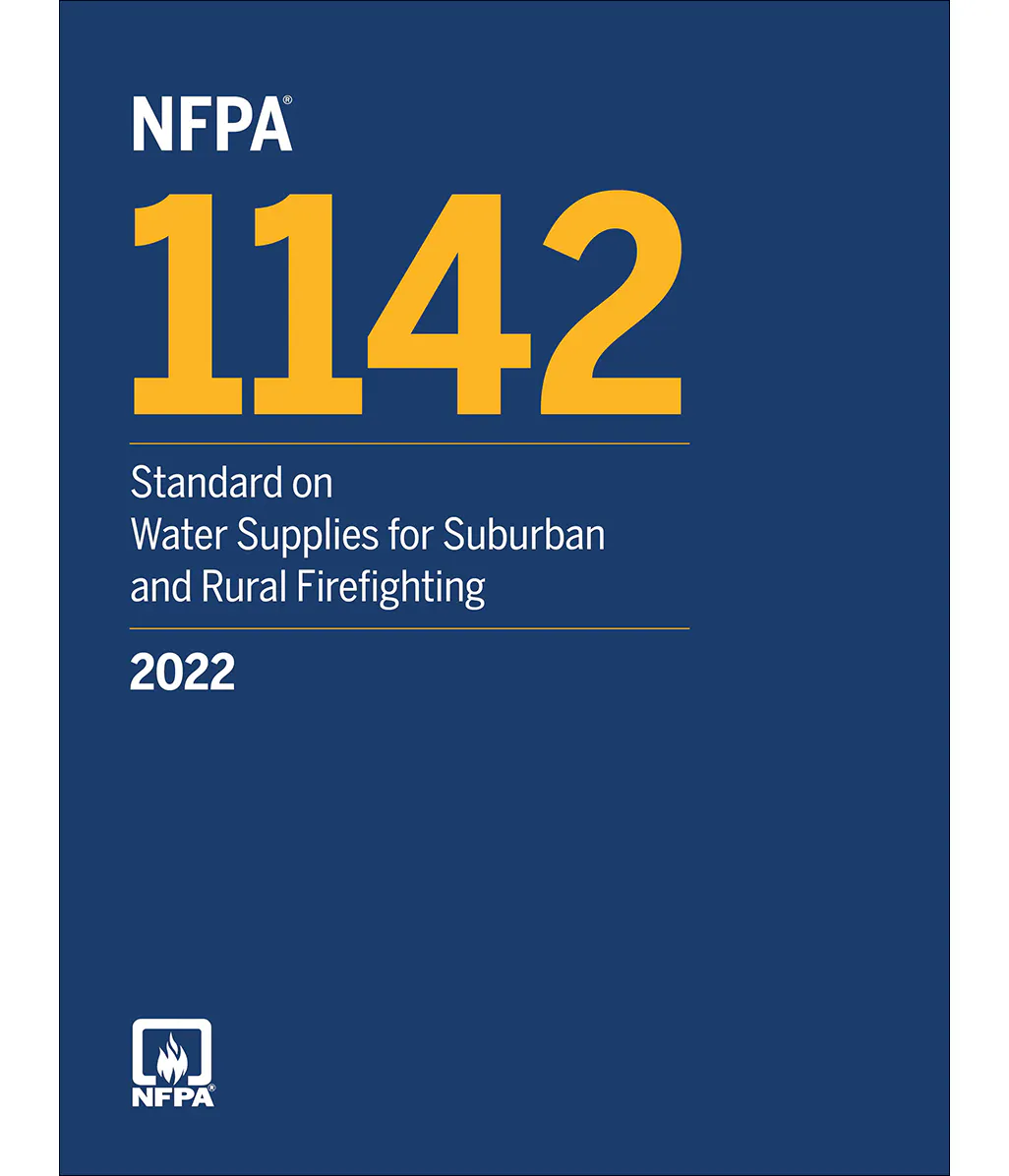 NFPA®

1142

Standard on Water Supplies for Suburban and Rural Firefighting

2022

NFPA®